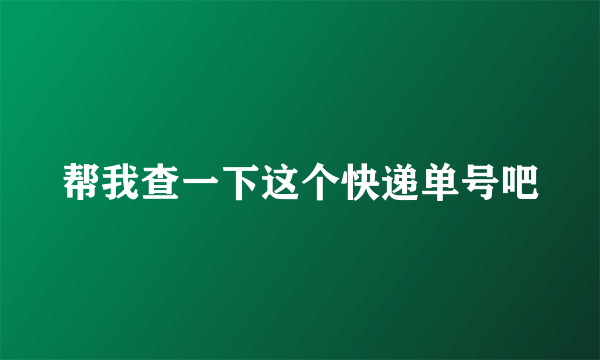 帮我查一下这个快递单号吧